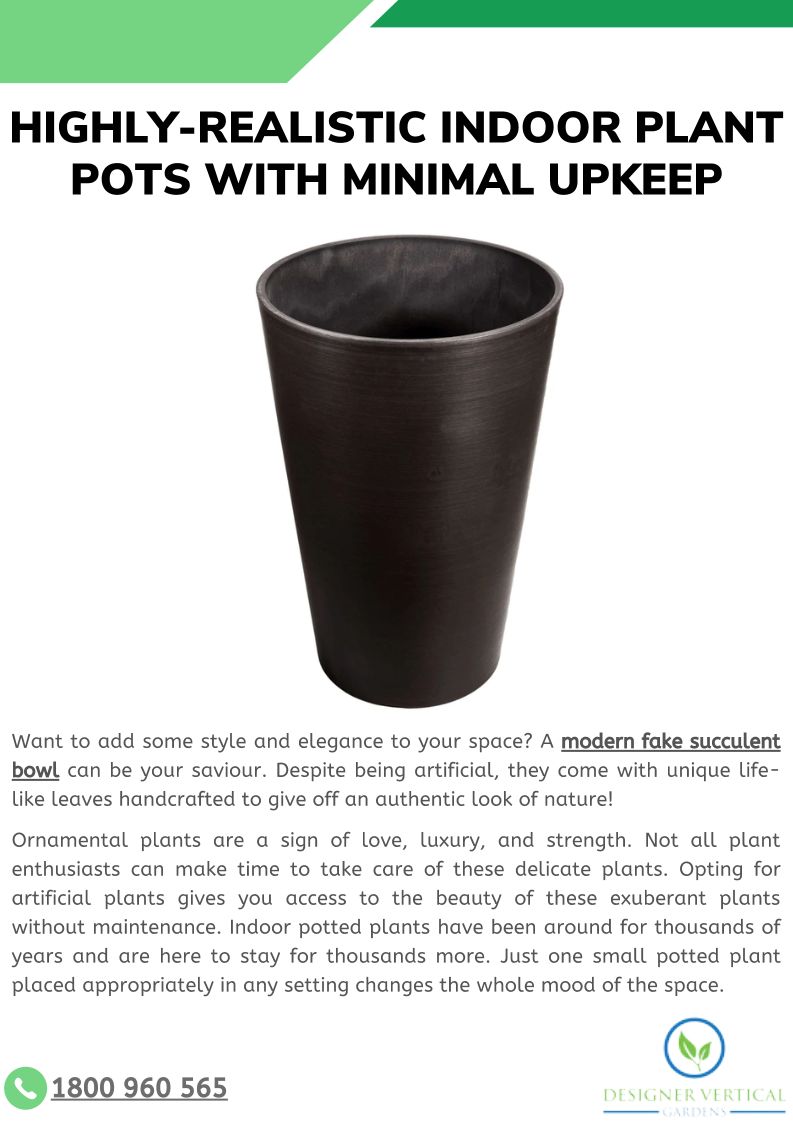 HIGHLY-REALISTIC INDOOR PLANT POTS WITH MINIMAL UPKEEP

Want to add some style and elegance to your space? A modern fake succulent bowl can be your saviour. Despite being artificial, they come with unique life-like leaves handcrafted to give off an authentic look of nature!

Ornamental plants are a sign of love, luxury, and strength. Not all plant enthusiasts can make time to take care of these delicate plants. Opting for artificial plants gives you access to the beauty of these exuberant plants without maintenance. Indoor potted plants have been around for thousands of years and are here to stay for thousands more. Just one small potted plant placed appropriately in any setting changes the whole mood of the space.

1800 960 565

DESIGNER VERTICAL
GARDENS